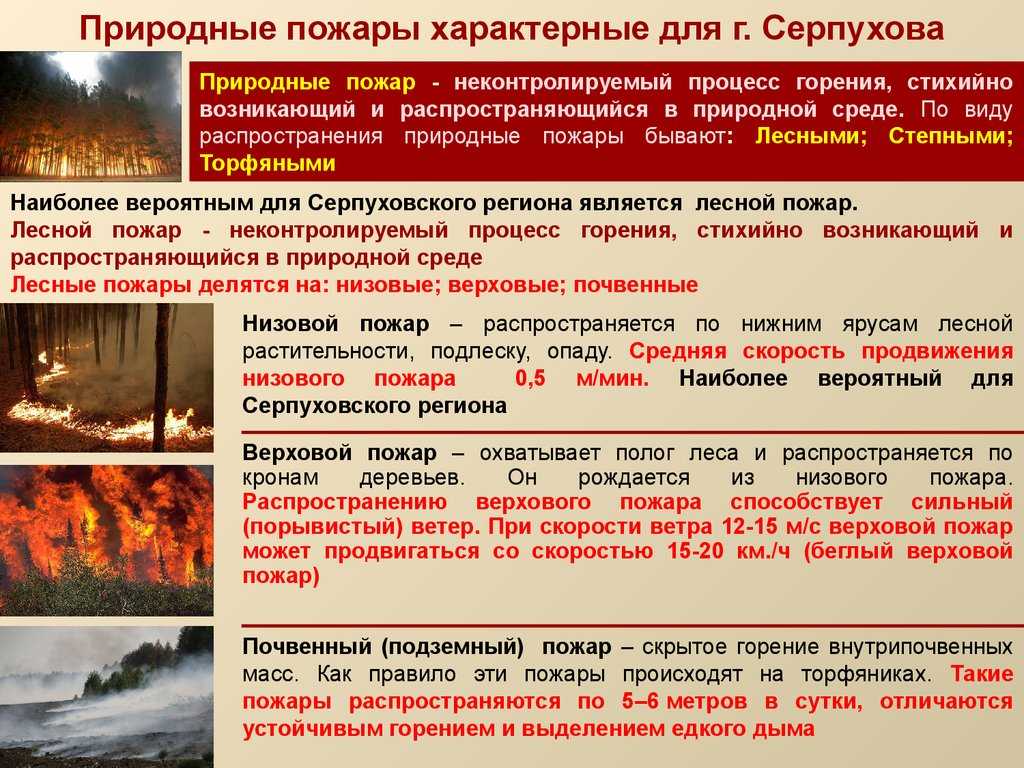 Природные пожары характерные для г. Серпухова

Природные пожар - неконтролируемый процесс горения, стихийно возникающий и распространяющийся в природной среде. По виду распространения природные пожары бывают: Лесными; Степными; Торфяными

Наиболее вероятным для Серпуховского региона является лесной пожар.
Лесной пожар - неконтролируемый процесс горения, стихийно возникающий и распространяющийся в природной среде
Лесные пожары делятся на: низовые; верховые; почвенные

Низовой пожар – распространяется по нижним ярусам лесной растительности, подлеску, опаду. Средняя скорость продвижения низового пожара 0,5 м/мин. Наиболее вероятный для Серпуховского региона

Верховой пожар – охватывает полог леса и распространяется по кронам деревьев. Он рождается из низового пожара. Распространению верхового пожара способствует сильный (порывистый) ветер. При скорости ветра 12-15 м/с верховой пожар может продвигаться со скоростью 15-20 км./ч (беглый верховой пожар)

Почвенный (подземный) пожар – скрытое горение внутрипочвенных масс. Как правило эти пожары происходят на торфяниках. Такие пожары распространяются по 5–6 метров в сутки, отличаются устойчивым горением и выделением едкого дыма